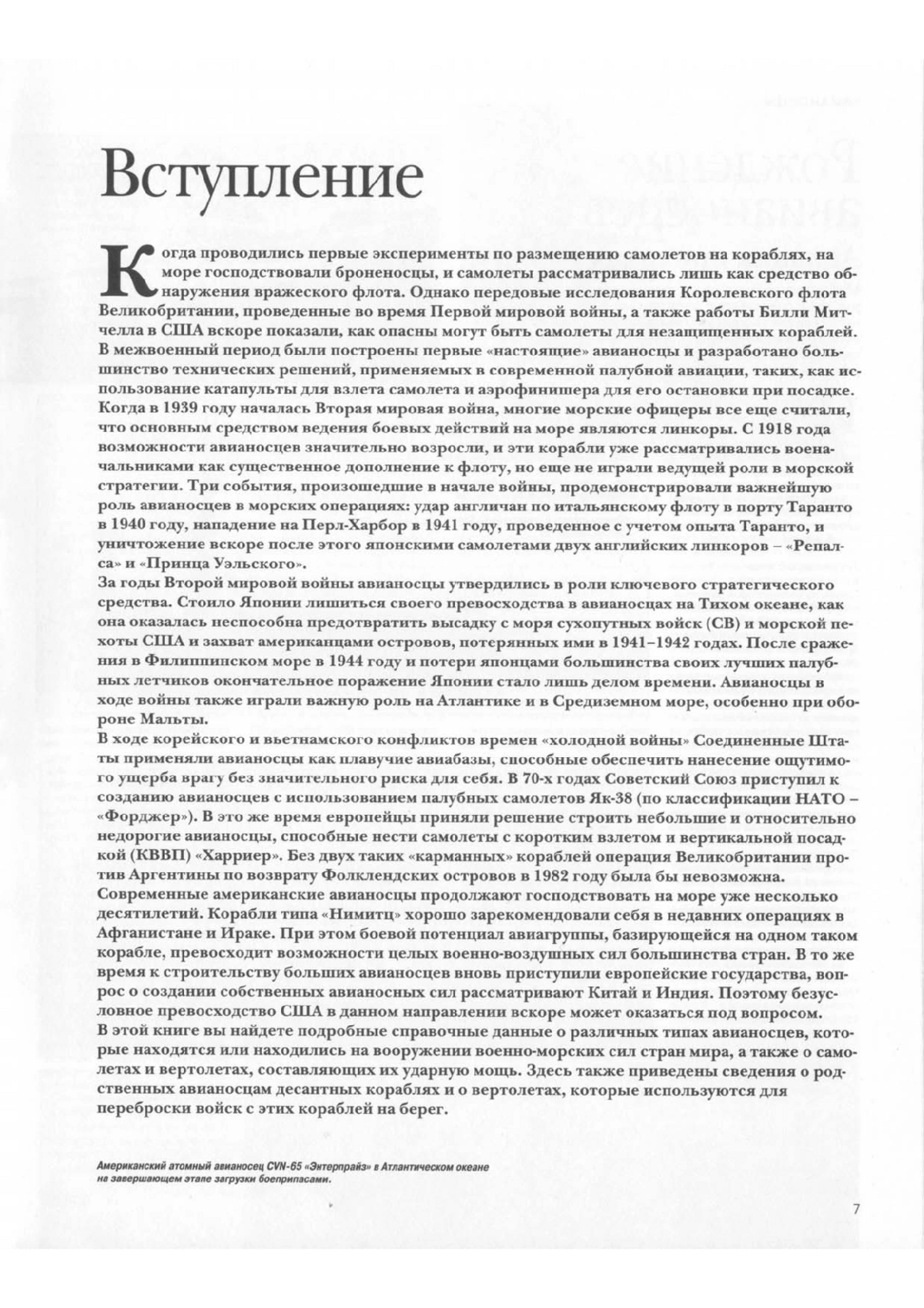 Вступление

Когда проводились первые эксперименты по размещению самолетов на кораблях, на море господствовали броненосцы, и самолеты рассматривались лишь как средство обнаружения вражеского флота. Однако передовые исследования Королевского флота Великобритании, проведенные во время Первой мировой войны, а также работы Билли Митчелла в США вскоре показали, как опасны могут быть самолеты для незащищенных кораблей. В межвоенный период были построены первые «настоящие» авианосцы и разработано большинство технических решений, применяемых в современной палубной авиации, таких, как использование катапульты для взлета самолета и аэрофинишера для его остановки при посадке. Когда в 1939 году началась Вторая мировая война, многие морские офицеры все еще считали, что основным средством ведения боевых действий на море являются линкоры. С 1918 года возможности авианосцев значительно возросли, и эти корабли уже рассматривались военачальниками как существенное дополнение к флоту, но еще не играли ведущей роли в морской стратегии. Три события, произошедшие в начале войны, продемонстрировали важнейшую роль авианосцев в морских операциях: удар англичан по итальянскому флоту в порту Таранто в 1940 году, нападение на Перл-Харбор в 1941 году, проведенное с учетом опыта Таранто, и уничтожение вскоре после этого японскими самолетами двух английских линкоров – «Репалса» и «Принца Уэльского».
За годы Второй мировой войны авианосцы утвердились в роли ключевого стратегического средства. Стоило Японии лишиться своего превосходства в авианосцах на Тихом океане, как она оказалась неспособна предотвратить высадку с моря сухопутных войск (СВ) и морской пехоты США и захват американцами островов, потерянных ими в 1941–1942 годах. После сражения в Филиппинском море в 1944 году и потери японцами большинства своих лучших палубных летчиков окончательное поражение Японии стало лишь делом времени. Авианосцы в ходе войны также играли важную роль на Атлантике и в Средиземном море, особенно при обороне Мальты.
В ходе корейского и вьетнамского конфликтов времен «холодной войны» Соединенные Штаты применяли авианосцы как плавучие авиабазы, способные обеспечить нанесение ощутимого ущерба врагу без значительного риска для себя. В 70-х годах Советский Союз приступил к созданию авианосцев с использованием палубных самолетов Як-38 (по классификации НАТО – «Форджер»). В это же время европейцы приняли решение строить небольшие и относительно недорогие авианосцы, способные нести самолеты с коротким взлетом и вертикальной посадкой (КВВП) «Харриер». Без двух таких «карманных» кораблей операция Великобритании против Аргентины по возврату Фолклендских островов в 1982 году была бы невозможна.
Современные американские авианосцы продолжают господствовать на море уже несколько десятилетий. Корабли типа «Нимитц» хорошо зарекомендовали себя в недавних операциях в Афганистане и Ираке. При этом боевой потенциал авиагруппы, базирующейся на одном таком корабле, превосходит возможности целых военно-воздушных сил большинства стран. В то же время к строительству больших авианосцев вновь приступили европейские государства, вопрос о создании собственных авианосных сил рассматривают Китай и Индия. Поэтому безусловное превосходство США в данном направлении вскоре может оказаться под вопросом.
В этой книге вы найдете подробные справочные данные о различных типах авианосцев, которые находятся или находились на вооружении военно-морских сил стран мира, а также о самолетах и вертолетах, составляющих их ударную мощь. Здесь также приведены сведения о родственных авианосцам десантных кораблях и о вертолетах, которые используются для переброски войск с этих кораблей на берег.

Американский атомный авианосец CVN-65 «Энтерпрайз» в Атлантическом океане на завершающем этапе загрузки боеприпасами.

7